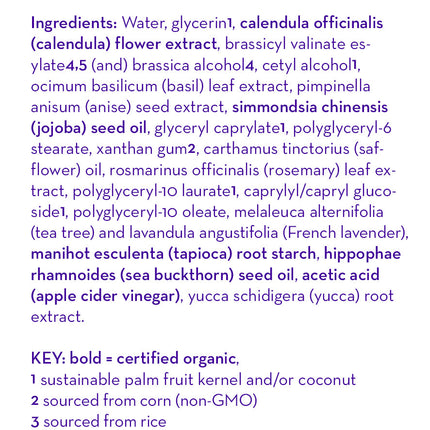 Ingredients: Water, glycerin1, calendula officinalis (calendula) flower extract, brassicyl valinate esylate4,5 (and) brassica alcohol4, cetyl alcohol1, ocimum basilicum (basil) leaf extract, pimpinella anisum (anise) seed extract, simmondsia chinensis (jojoba) seed oil, glyceryl caprylate1, polyglyceryl-6 stearate, xanthan gum2, carthamus tinctorius (safflower) oil, rosmarinus officinalis (rosemary) leaf extract, polyglyceryl-10 laurate1, caprylyl/capryl glucoside1, polyglyceryl-10 oleate, melaleuca alternifolia (tea tree) and lavandula angustifolia (French lavender), manihot esculenta (tapioca) root starch, hippophae rhamnoides (sea buckthorn) seed oil, acetic acid (apple cider vinegar), yucca schidigera (yucca) root extract.

KEY: bold = certified organic,
1 sustainable palm fruit kernel and/or coconut
2 sourced from corn (non-GMO)
3 sourced from rice